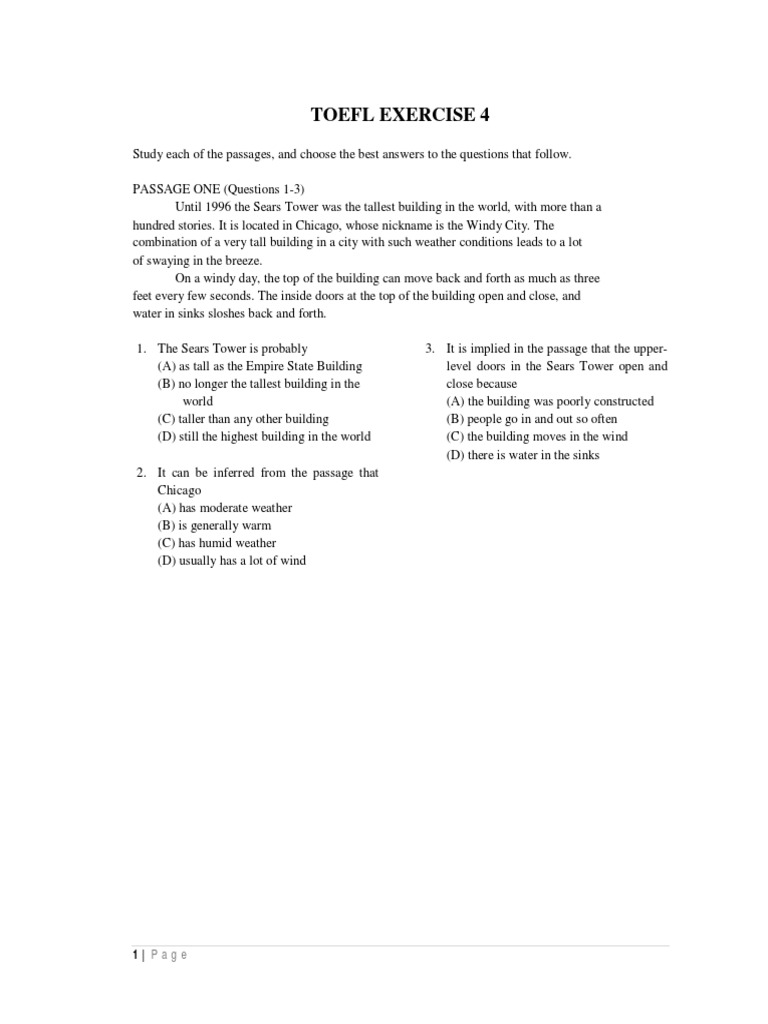 TOEFL EXERCISE 4

Study each of the passages, and choose the best answers to the questions that follow.

PASSAGE ONE (Questions 1-3)

Until 1996 the Sears Tower was the tallest building in the world, with more than a hundred stories. It is located in Chicago, whose nickname is the Windy City. The combination of a very tall building in a city with such weather conditions leads to a lot of swaying in the breeze.

On a windy day, the top of the building can move back and forth as much as three feet every few seconds. The inside doors at the top of the building open and close, and water in sinks sloshes back and forth.

1. The Sears Tower is probably
(A) as tall as the Empire State Building
(B) no longer the tallest building in the world
(C) taller than any other building
(D) still the highest building in the world

2. It can be inferred from the passage that Chicago
(A) has moderate weather
(B) is generally warm
(C) has humid weather
(D) usually has a lot of wind

3. It is implied in the passage that the upper-level doors in the Sears Tower open and close because
(A) the building was poorly constructed
(B) people go in and out so often
(C) the building moves in the wind
(D) there is water in the sinks

1 | Page